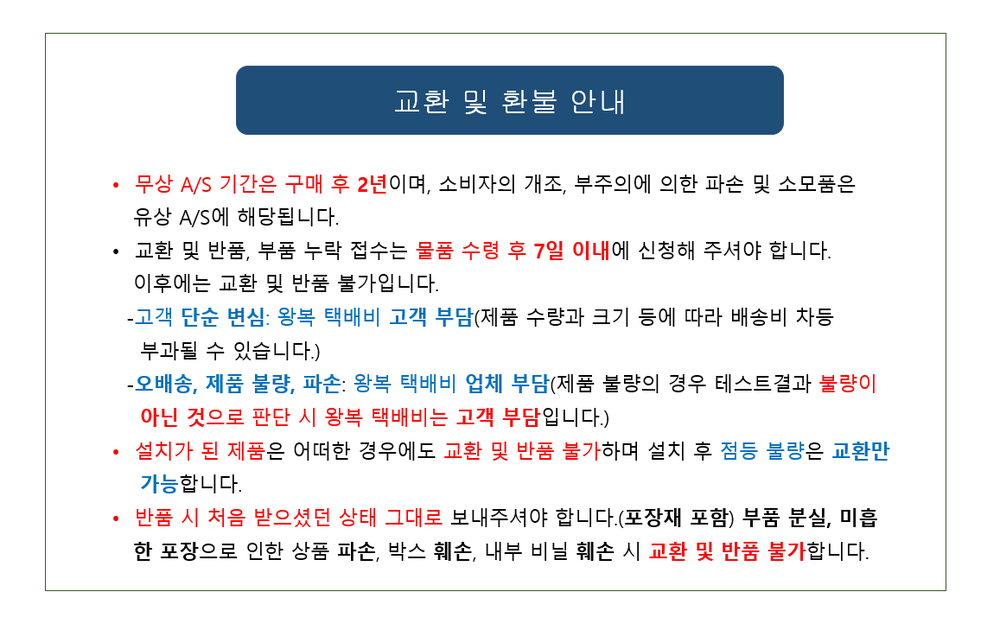 교환 및 환불 안내

• 무상 A/S 기간은 구매 후 2년이며, 소비자의 개조, 부주의에 의한 파손 및 소모품은 유상 A/S에 해당됩니다.

• 교환 및 반품, 부품 누락 접수는 물품 수령 후 7일 이내에 신청해 주셔야 합니다. 이후에는 교환 및 반품 불가입니다.

-고객 단순 변심: 왕복 택배비 고객 부담(제품 수량과 크기 등에 따라 배송비 차등 부과될 수 있습니다.)

-오배송, 제품 불량, 파손: 왕복 택배비 업체 부담(제품 불량의 경우 테스트결과 불량이 아닌 것으로 판단 시 왕복 택배비는 고객 부담입니다.)

• 설치가 된 제품은 어떠한 경우에도 교환 및 반품 불가하며 설치 후 점등 불량은 교환만 가능합니다.

• 반품 시 처음 받으셨던 상태 그대로 보내주셔야 합니다.(포장재 포함) 부품 분실, 미흡한 포장으로 인한 상품 파손, 박스 훼손, 내부 비닐 훼손 시 교환 및 반품 불가합니다.